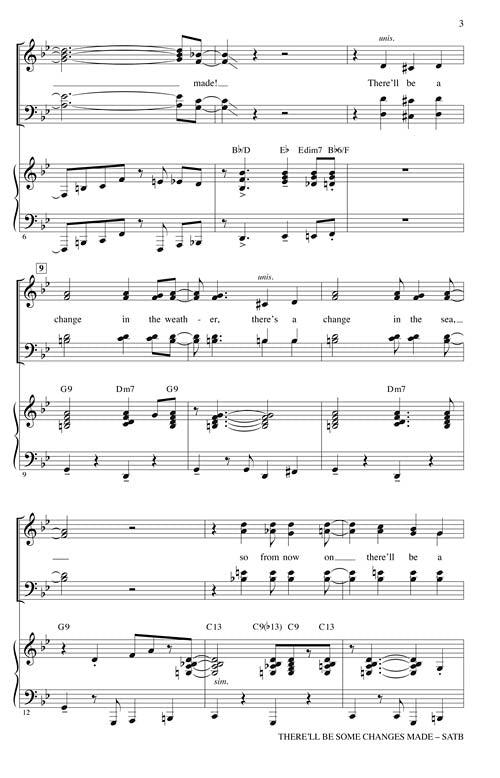 3

unis.

made! There'll be a

B♭/D E♭ Edim7 B♭6/F

6

9

unis.

change in the weath - er, there's a change in the sea,

G9 Dm7 G9 Dm7

9

so from now on there'll be a

G9 C13 C9(♭13) C9 C13

sim.

12

THERE'LL BE SOME CHANGES MADE – SATB